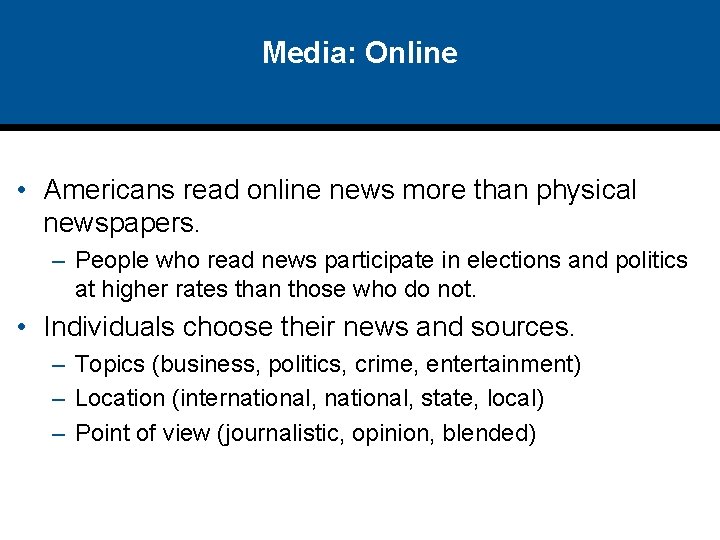 Media: Online

• Americans read online news more than physical newspapers.
– People who read news participate in elections and politics at higher rates than those who do not.

• Individuals choose their news and sources.
– Topics (business, politics, crime, entertainment)
– Location (international, national, state, local)
– Point of view (journalistic, opinion, blended)